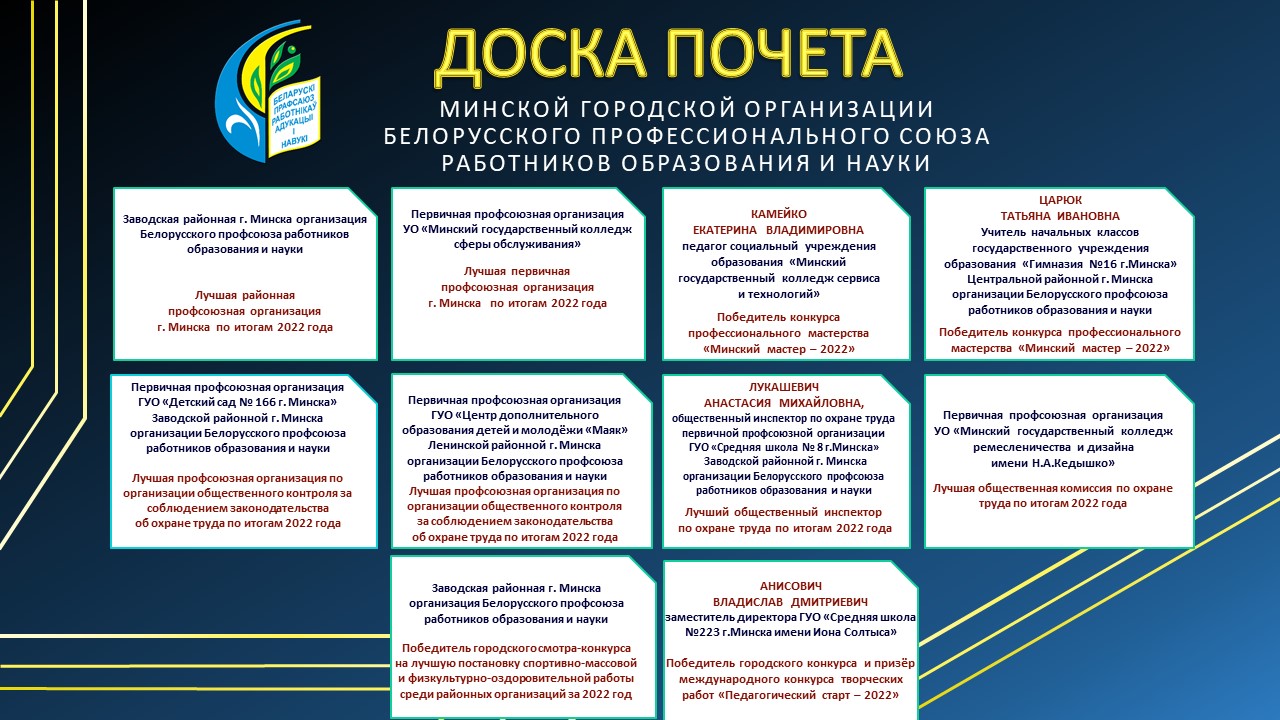 БЕЛАРУСКІ ПРАФСАЮЗ РАБОТНІКАЎ АДУКАЦЫІ І НАВУКІ

ДОСКА ПОЧЕТА
МИНСКОЙ ГОРОДСКОЙ ОРГАНИЗАЦИИ БЕЛОРУССКОГО ПРОФЕССИОНАЛЬНОГО СОЮЗА РАБОТНИКОВ ОБРАЗОВАНИЯ И НАУКИ

Заводская районная г. Минска организация Белорусского профсоюза работников образования и науки

Лучшая районная профсоюзная организация г. Минска по итогам 2022 года

Первичная профсоюзная организация УО «Минский государственный колледж сферы обслуживания»

Лучшая первичная профсоюзная организация г. Минска по итогам 2022 года

КАМЕЙКО ЕКАТЕРИНА ВЛАДИМИРОВНА
педагог социальный учреждения образования «Минский государственный колледж сервиса и технологий»

Победитель конкурса профессионального мастерства «Минский мастер – 2022»

ЦАРЮК ТАТЬЯНА ИВАНОВНА
Учитель начальных классов государственного учреждения образования «Гимназия №16 г.Минска» Центральной районной г. Минска организации Белорусского профсоюза работников образования и науки

Победитель конкурса профессионального мастерства «Минский мастер – 2022»

Первичная профсоюзная организация ГУО «Детский сад № 166 г. Минска» Заводской районной г. Минска организации Белорусского профсоюза работников образования и науки

Лучшая профсоюзная организация по организации общественного контроля за соблюдением законодательства об охране труда по итогам 2022 года

Первичная профсоюзная организация ГУО «Центр дополнительного образования детей и молодёжи «Маяк» Ленинской районной г. Минска организации Белорусского профсоюза работников образования и науки
Лучшая профсоюзная организация по организации общественного контроля за соблюдением законодательства об охране труда по итогам 2022 года

ЛУКАШЕВИЧ АНАСТАСИЯ МИХАЙЛОВНА,
общественный инспектор по охране труда первичной профсоюзной организации ГУО «Средняя школа № 8 г.Минска» Заводской районной г. Минска организации Белорусского профсоюза работников образования и науки

Лучший общественный инспектор по охране труда по итогам 2022 года

Первичная профсоюзная организация УО «Минский государственный колледж ремесленичества и дизайна имени Н.А.Кедышко»

Лучшая общественная комиссия по охране труда по итогам 2022 года

Заводская районная г. Минска организация Белорусского профсоюза работников образования и науки

Победитель городского смотра-конкурса на лучшую постановку спортивно-массовой и физкультурно-оздоровительной работы среди районных организаций за 2022 год

АНИСОВИЧ ВЛАДИСЛАВ ДМИТРИЕВИЧ
заместитель директора ГУО «Средняя школа №223 г.Минска имени Иона Солтыса»

Победитель городского конкурса и призёр международного конкурса творческих работ «Педагогический старт – 2022»